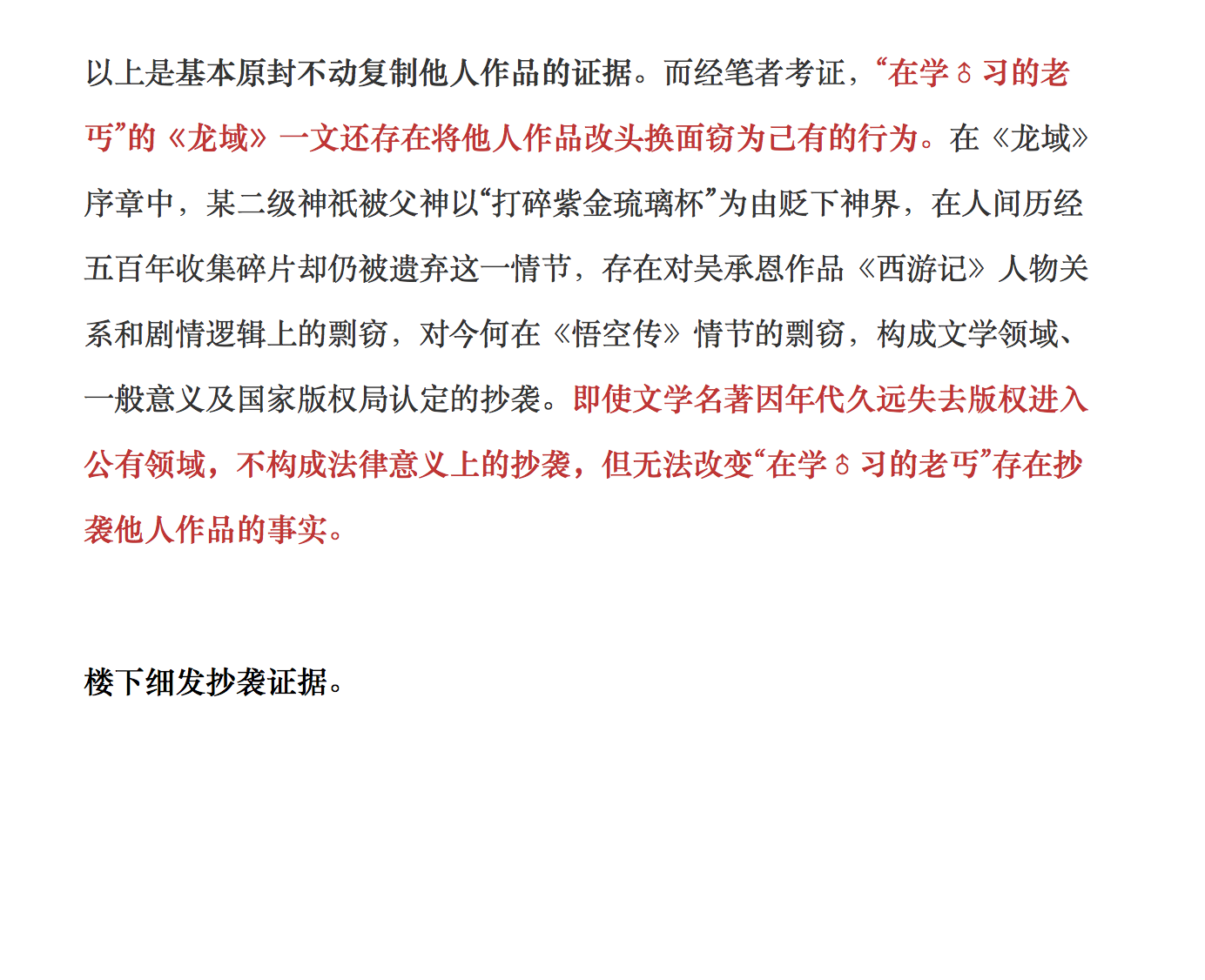 以上是基本原封不动复制他人作品的证据。而经笔者考证，“在学♂习的老丐”的《龙域》一文还存在将他人作品改头换面窃为己有的行为。在《龙域》序章中，某二级神祇被父神以“打碎紫金琉璃杯”为由贬下神界，在人间历经五百年收集碎片却仍被遗弃这一情节，存在对吴承恩作品《西游记》人物关系和剧情逻辑上的剽窃，对今何在《悟空传》情节的剽窃，构成文学领域、一般意义及国家版权局认定的抄袭。即使文学名著因年代久远失去版权进入公有领域，不构成法律意义上的抄袭，但无法改变“在学♂习的老丐”存在抄袭他人作品的事实。

楼下细发抄袭证据。